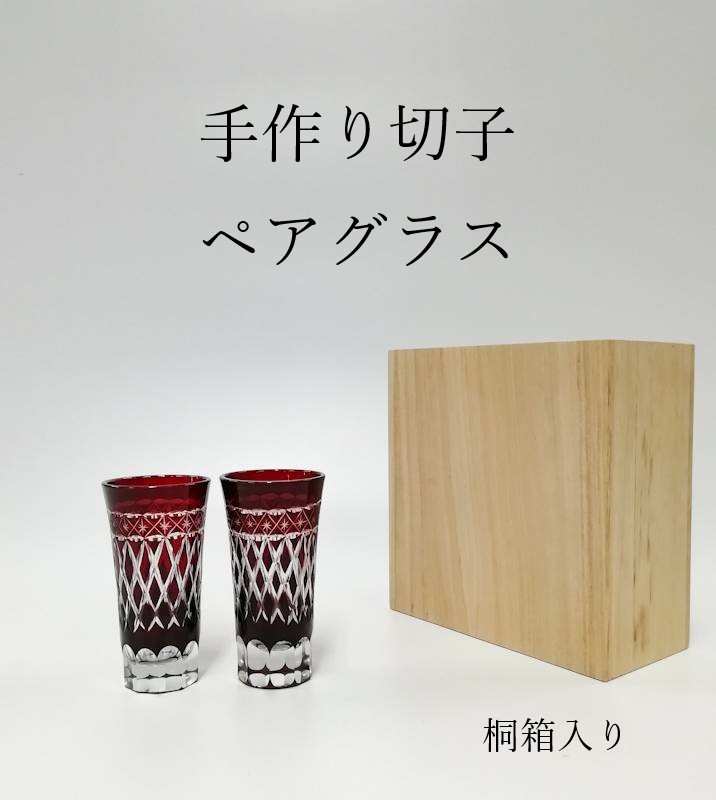 手作り切子
ペアグラス

桐箱入り